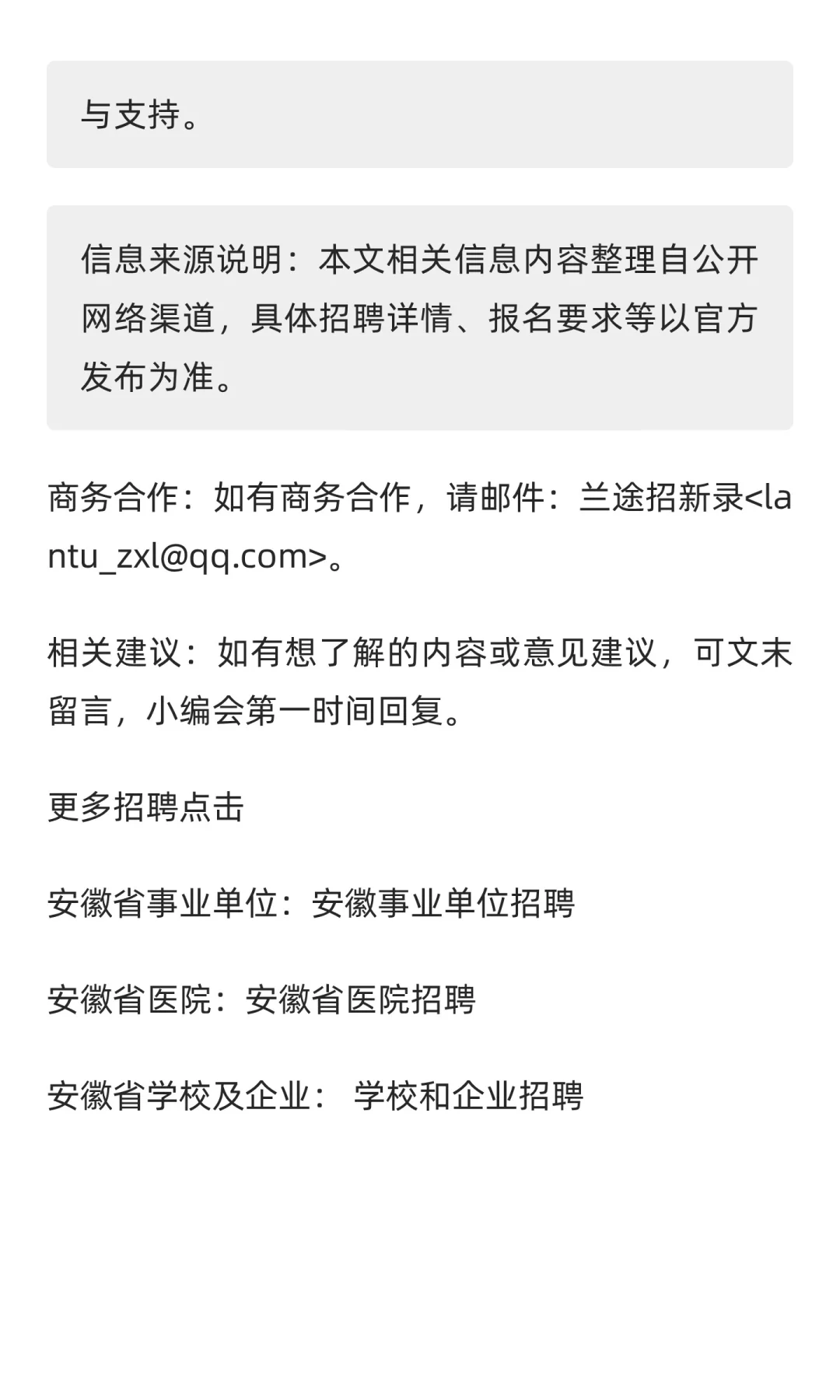 与支持。

信息来源说明：本文相关信息内容整理自公开网络渠道，具体招聘详情、报名要求等以官方发布为准。

商务合作：如有商务合作，请邮件：兰途招新录<lantu_zxl@qq.com>。

相关建议：如有想了解的内容或意见建议，可文末留言，小编会第一时间回复。

更多招聘点击

安徽省事业单位：安徽事业单位招聘

安徽省医院：安徽省医院招聘

安徽省学校及企业： 学校和企业招聘